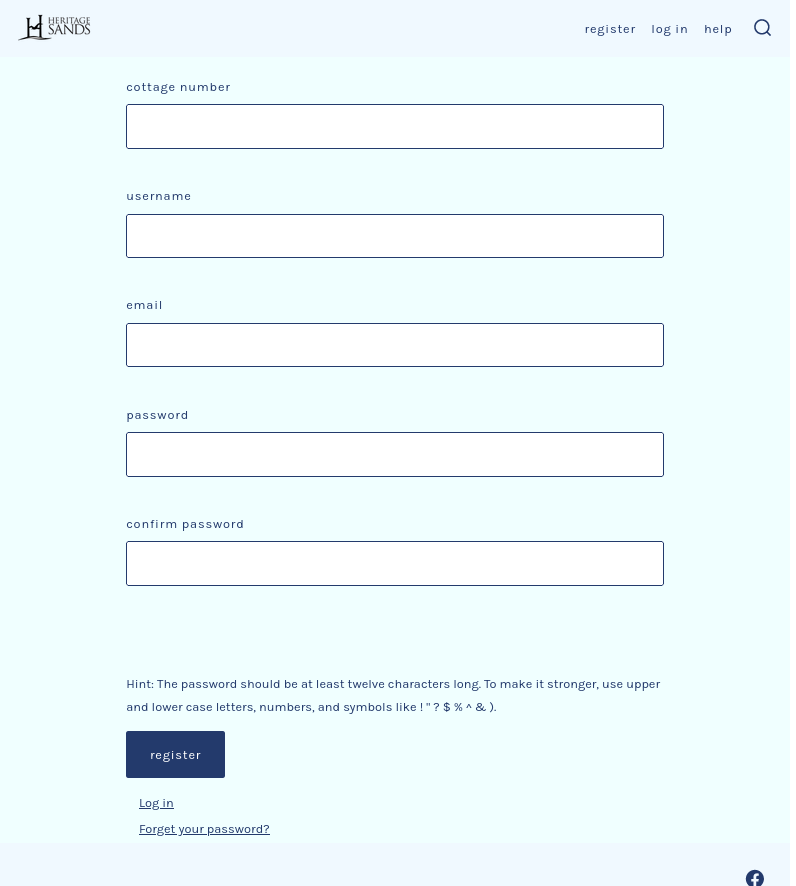 HERITAGE SANDS

register log in help

cottage number

username

email

password

confirm password

Hint: The password should be at least twelve characters long. To make it stronger, use upper and lower case letters, numbers, and symbols like ! " ? $ % ^ & ).

register

Log in

Forget your password?